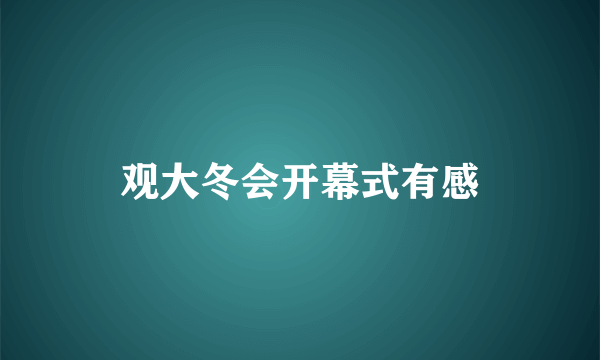 观大冬会开幕式有感